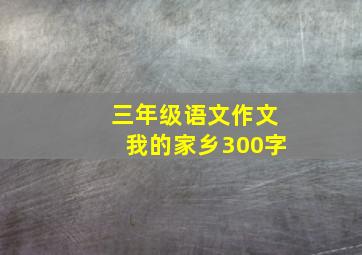 三年级语文作文
我的家乡300字